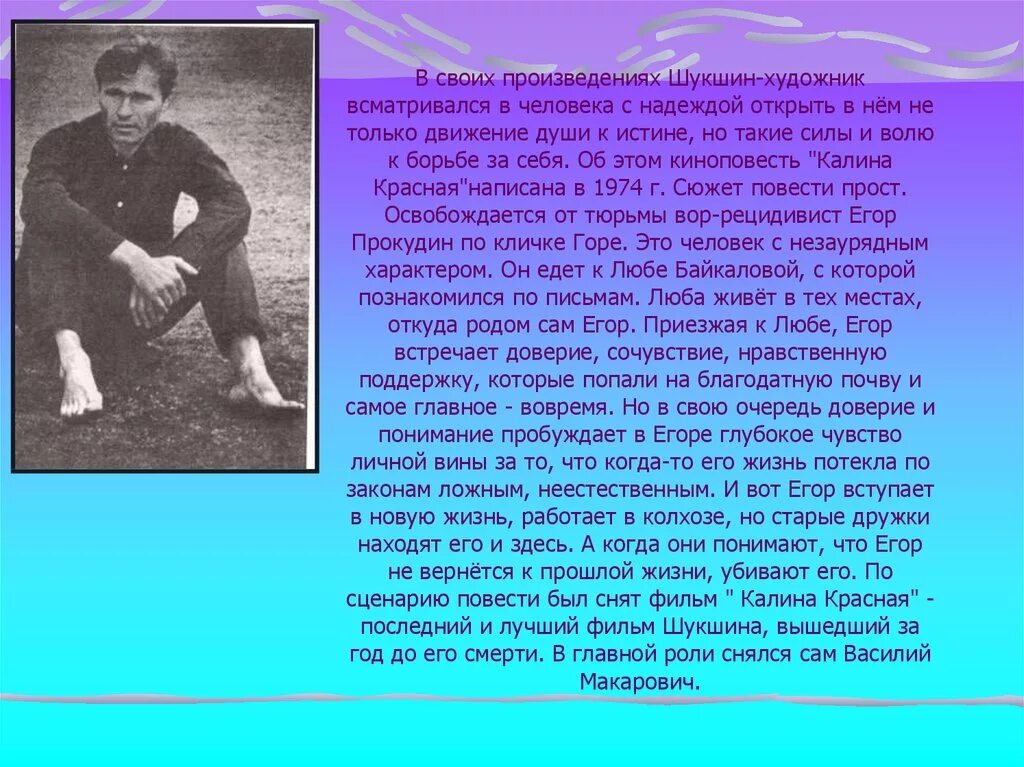 В своих произведениях Шукшин-художник всматривался в человека с надеждой открыть в нём не только движение души к истине, но такие силы и волю к борьбе за себя. Об этом киноповесть "Калина Красная"написана в 1974 г. Сюжет повести прост. Освобождается от тюрьмы вор-рецидивист Егор Прокудин по кличке Горе. Это человек с незаурядным характером. Он едет к Любе Байкаловой, с которой познакомился по письмам. Люба живёт в тех местах, откуда родом сам Егор. Приезжая к Любе, Егор встречает доверие, сочувствие, нравственную поддержку, которые попали на благодатную почву и самое главное - вовремя. Но в свою очередь доверие и понимание пробуждает в Егоре глубокое чувство личной вины за то, что когда-то его жизнь потекла по законам ложным, неестественным. И вот Егор вступает в новую жизнь, работает в колхозе, но старые дружки находят его и здесь. А когда они понимают, что Егор не вернётся к прошлой жизни, убивают его. По сценарию повести был снят фильм " Калина Красная" - последний и лучший фильм Шукшина, вышедший за год до его смерти. В главной роли снялся сам Василий Макарович.